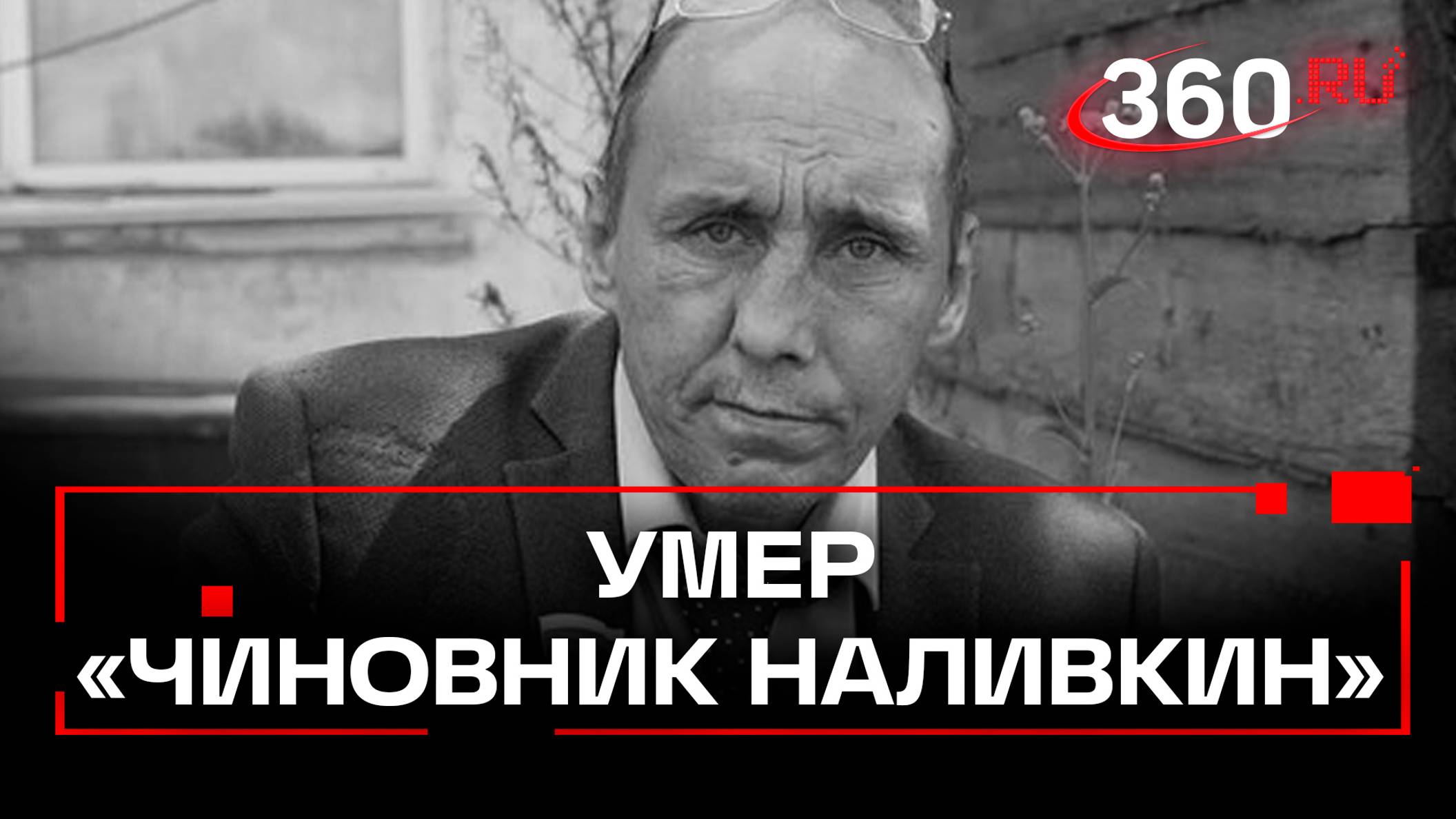 360.RU

УМЕР «ЧИНОВНИК НАЛИВКИН»